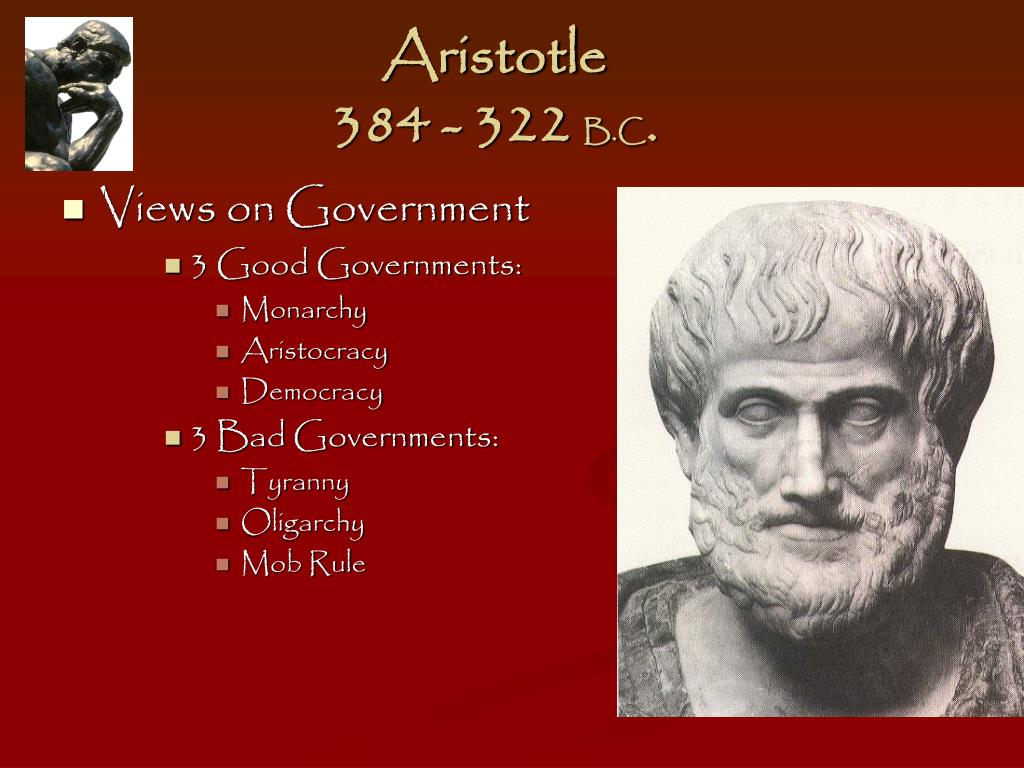 Aristotle
384 – 322 B.C.

Views on Government
3 Good Governments:
Monarchy
Aristocracy
Democracy
3 Bad Governments:
Tyranny
Oligarchy
Mob Rule